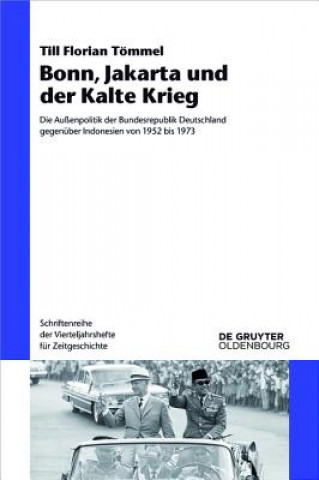 Till Florian Tömmel

Bonn, Jakarta und der Kalte Krieg

Die Außenpolitik der Bundesrepublik Deutschland gegenüber Indonesien von 1952 bis 1973

Schriftenreihe der Vierteljahrshefte für Zeitgeschichte

DE GRUYTER
OLDENBOURG